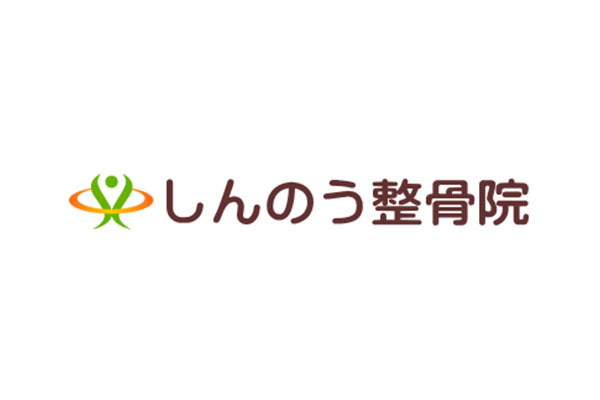 しんのう整骨院